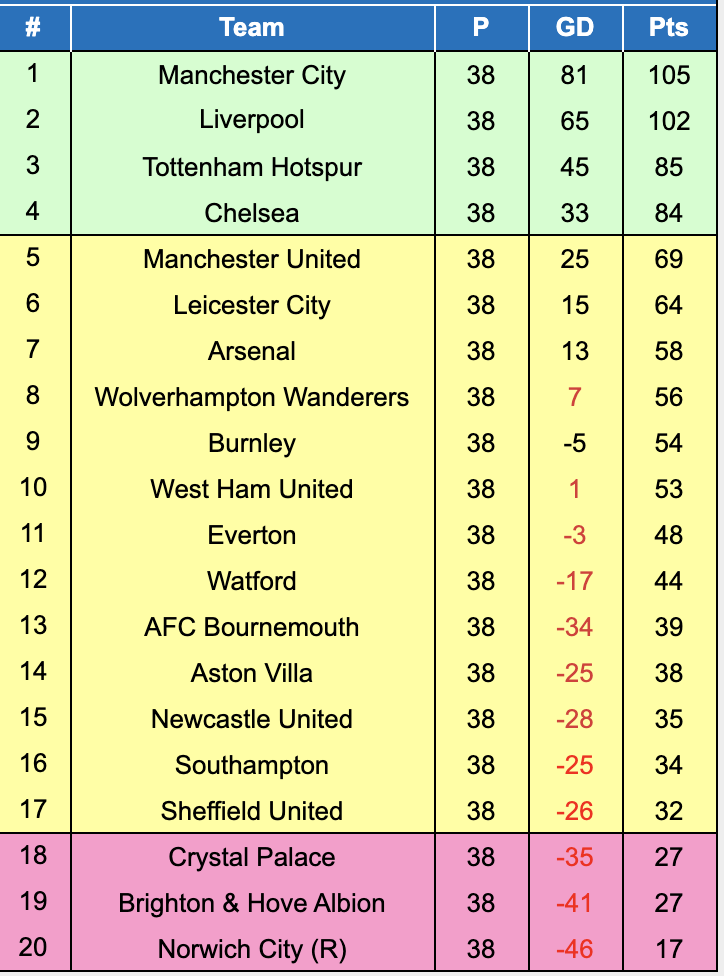 | # | Team | P | GD | Pts |
|---|---|---|---|---|
| 1 | Manchester City | 38 | 81 | 105 |
| 2 | Liverpool | 38 | 65 | 102 |
| 3 | Tottenham Hotspur | 38 | 45 | 85 |
| 4 | Chelsea | 38 | 33 | 84 |
| 5 | Manchester United | 38 | 25 | 69 |
| 6 | Leicester City | 38 | 15 | 64 |
| 7 | Arsenal | 38 | 13 | 58 |
| 8 | Wolverhampton Wanderers | 38 | 7 | 56 |
| 9 | Burnley | 38 | -5 | 54 |
| 10 | West Ham United | 38 | 1 | 53 |
| 11 | Everton | 38 | -3 | 48 |
| 12 | Watford | 38 | -17 | 44 |
| 13 | AFC Bournemouth | 38 | -34 | 39 |
| 14 | Aston Villa | 38 | -25 | 38 |
| 15 | Newcastle United | 38 | -28 | 35 |
| 16 | Southampton | 38 | -25 | 34 |
| 17 | Sheffield United | 38 | -26 | 32 |
| 18 | Crystal Palace | 38 | -35 | 27 |
| 19 | Brighton & Hove Albion | 38 | -41 | 27 |
| 20 | Norwich City (R) | 38 | -46 | 17 |